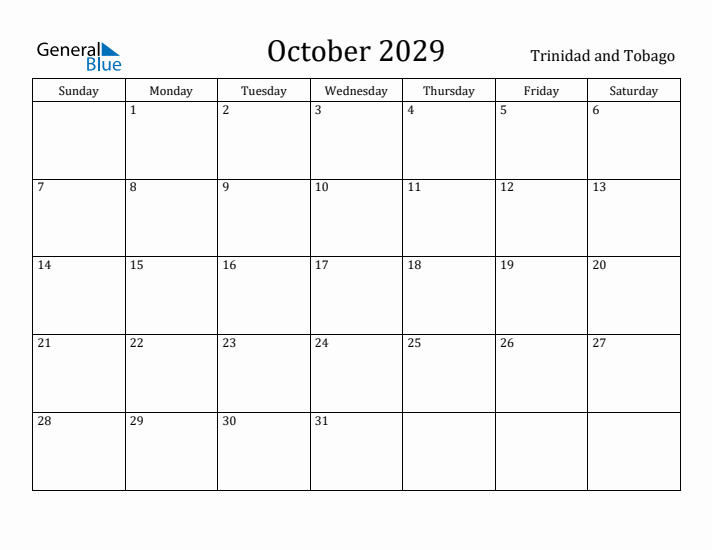 General Blue

October 2029

Trinidad and Tobago

| Sunday | Monday | Tuesday | Wednesday | Thursday | Friday | Saturday |
|---|---|---|---|---|---|---|
| | 1 | 2 | 3 | 4 | 5 | 6 |
| 7 | 8 | 9 | 10 | 11 | 12 | 13 |
| 14 | 15 | 16 | 17 | 18 | 19 | 20 |
| 21 | 22 | 23 | 24 | 25 | 26 | 27 |
| 28 | 29 | 30 | 31 | | | |